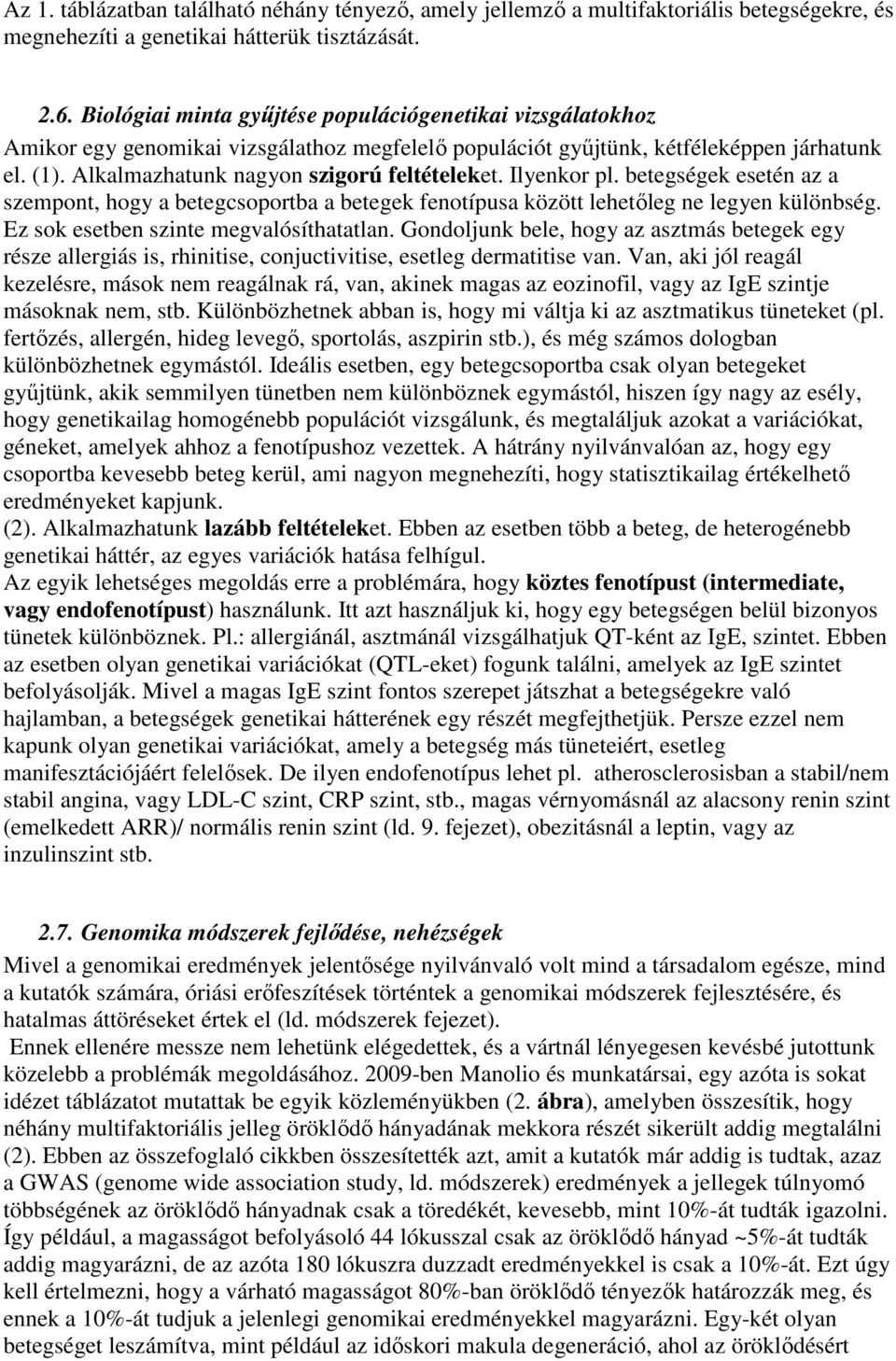 Az 1. táblázatban található néhány tényező, amely jellemző a multifaktoriális betegségekre, és megnehezíti a genetikai hátterük tisztázását.

2.6. Biológiai minta gyűjtése populációgenetikai vizsgálatokhoz
Amikor egy genomikai vizsgálathoz megfelelő populációt gyűjtünk, kétféleképpen járhatunk el. (1). Alkalmazhatunk nagyon szigorú feltételeket. Ilyenkor pl. betegségek esetén az a szempont, hogy a betegcsoportba a betegek fenotípusa között lehetőleg ne legyen különbség. Ez sok esetben szinte megvalósíthatatlan. Gondoljunk bele, hogy az asztmás betegek egy része allergiás is, rhinitise, conjuctivitise, esetleg dermatitise van. Van, aki jól reagál kezelésre, mások nem reagálnak rá, van, akinek magas az eozinofil, vagy az IgE szintje másoknak nem, stb. Különbözhetnek abban is, hogy mi váltja ki az asztmatikus tüneteket (pl. fertőzés, allergén, hideg levegő, sportolás, aszpirin stb.), és még számos dologban különbözhetnek egymástól. Ideális esetben, egy betegcsoportba csak olyan betegeket gyűjtünk, akik semmilyen tünetben nem különböznek egymástól, hiszen így nagy az esély, hogy genetikailag homogénebb populációt vizsgálunk, és megtaláljuk azokat a variációkat, géneket, amelyek ahhoz a fenotípushoz vezettek. A hátrány nyilvánvalóan az, hogy egy csoportba kevesebb beteg kerül, ami nagyon megnehezíti, hogy statisztikailag értékelhető eredményeket kapjunk.
(2). Alkalmazhatunk lazább feltételeket. Ebben az esetben több a beteg, de heterogénebb genetikai háttér, az egyes variációk hatása felhígul.
Az egyik lehetséges megoldás erre a problémára, hogy köztes fenotípust (intermediate, vagy endofenotípust) használunk. Itt azt használjuk ki, hogy egy betegségen belül bizonyos tünetek különböznek. Pl.: allergiánál, asztmánál vizsgálhatjuk QT-ként az IgE, szintet. Ebben az esetben olyan genetikai variációkat (QTL-eket) fogunk találni, amelyek az IgE szintet befolyásolják. Mivel a magas IgE szint fontos szerepet játszhat a betegségekre való hajlamban, a betegségek genetikai hátterének egy részét megfejthetjük. Persze ezzel nem kapunk olyan genetikai variációkat, amely a betegség más tüneteiért, esetleg manifesztációjáért felelősek. De ilyen endofenotípus lehet pl. atherosclerosisban a stabil/nem stabil angina, vagy LDL-C szint, CRP szint, stb., magas vérnyomásnál az alacsony renin szint (emelkedett ARR)/ normális renin szint (ld. 9. fejezet), obezitásnál a leptin, vagy az inzulinszint stb.

2.7. Genomika módszerek fejlődése, nehézségek
Mivel a genomikai eredmények jelentősége nyilvánvaló volt mind a társadalom egésze, mind a kutatók számára, óriási erőfeszítések történtek a genomikai módszerek fejlesztésére, és hatalmas áttöréseket értek el (ld. módszerek fejezet).
Ennek ellenére messze nem lehetünk elégedettek, és a vártnál lényegesen kevésbé jutottunk közelebb a problémák megoldásához. 2009-ben Manolio és munkatársai, egy azóta is sokat idézet táblázatot mutattak be egyik közleményükben (2. ábra), amelyben összesítik, hogy néhány multifaktoriális jelleg öröklődő hányadának mekkora részét sikerült addig megtalálni (2). Ebben az összefoglaló cikkben összesítették azt, amit a kutatók már addig is tudtak, azaz a GWAS (genome wide association study, ld. módszerek) eredmények a jellegek túlnyomó többségének az öröklődő hányadnak csak a töredékét, kevesebb, mint 10%-át tudták igazolni. Így például, a magasságot befolyásoló 44 lókusszal csak az öröklődő hányad ~5%-át tudták addig magyarázni, de az azóta 180 lókuszra duzzadt eredményekkel is csak a 10%-át. Ezt úgy kell értelmezni, hogy a várható magasságot 80%-ban öröklődő tényezők határozzák meg, és ennek a 10%-át tudjuk a jelenlegi genomikai eredményekkel magyarázni. Egy-két olyan betegséget leszámítva, mint például az időskori makula degeneráció, ahol az öröklődésért